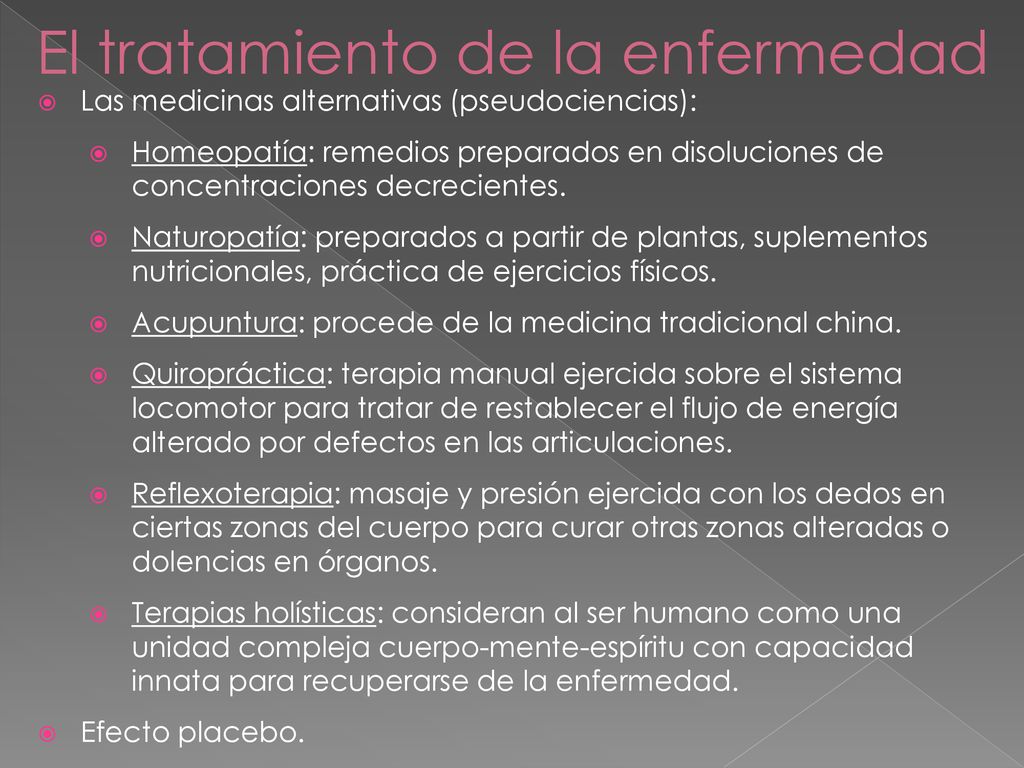 El tratamiento de la enfermedad

Las medicinas alternativas (pseudociencias):

Homeopatía: remedios preparados en disoluciones de concentraciones decrecientes.

Naturopatía: preparados a partir de plantas, suplementos nutricionales, práctica de ejercicios físicos.

Acupuntura: procede de la medicina tradicional china.

Quiropráctica: terapia manual ejercida sobre el sistema locomotor para tratar de restablecer el flujo de energía alterado por defectos en las articulaciones.

Reflexoterapia: masaje y presión ejercida con los dedos en ciertas zonas del cuerpo para curar otras zonas alteradas o dolencias en órganos.

Terapias holísticas: consideran al ser humano como una unidad compleja cuerpo-mente-espíritu con capacidad innata para recuperarse de la enfermedad.

Efecto placebo.